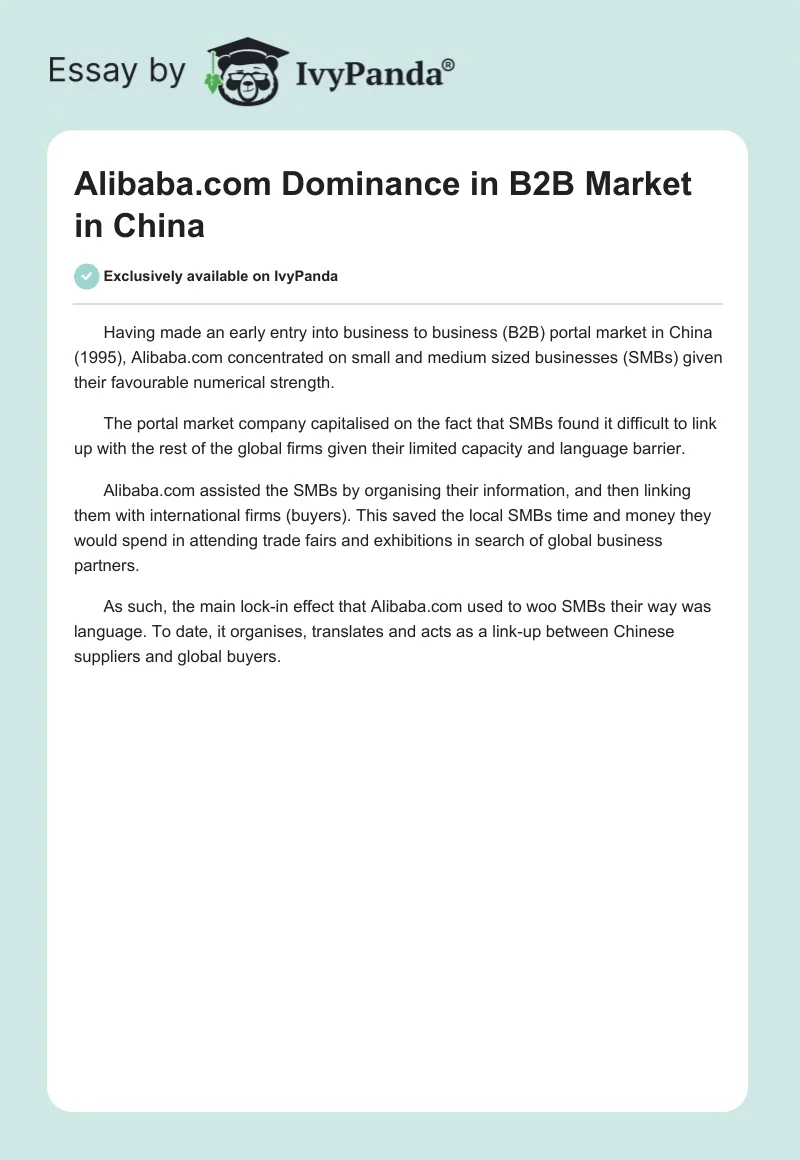 Essay by IvyPanda®

Alibaba.com Dominance in B2B Market in China

Exclusively available on IvyPanda

Having made an early entry into business to business (B2B) portal market in China (1995), Alibaba.com concentrated on small and medium sized businesses (SMBs) given their favourable numerical strength.

The portal market company capitalised on the fact that SMBs found it difficult to link up with the rest of the global firms given their limited capacity and language barrier.

Alibaba.com assisted the SMBs by organising their information, and then linking them with international firms (buyers). This saved the local SMBs time and money they would spend in attending trade fairs and exhibitions in search of global business partners.

As such, the main lock-in effect that Alibaba.com used to woo SMBs their way was language. To date, it organises, translates and acts as a link-up between Chinese suppliers and global buyers.